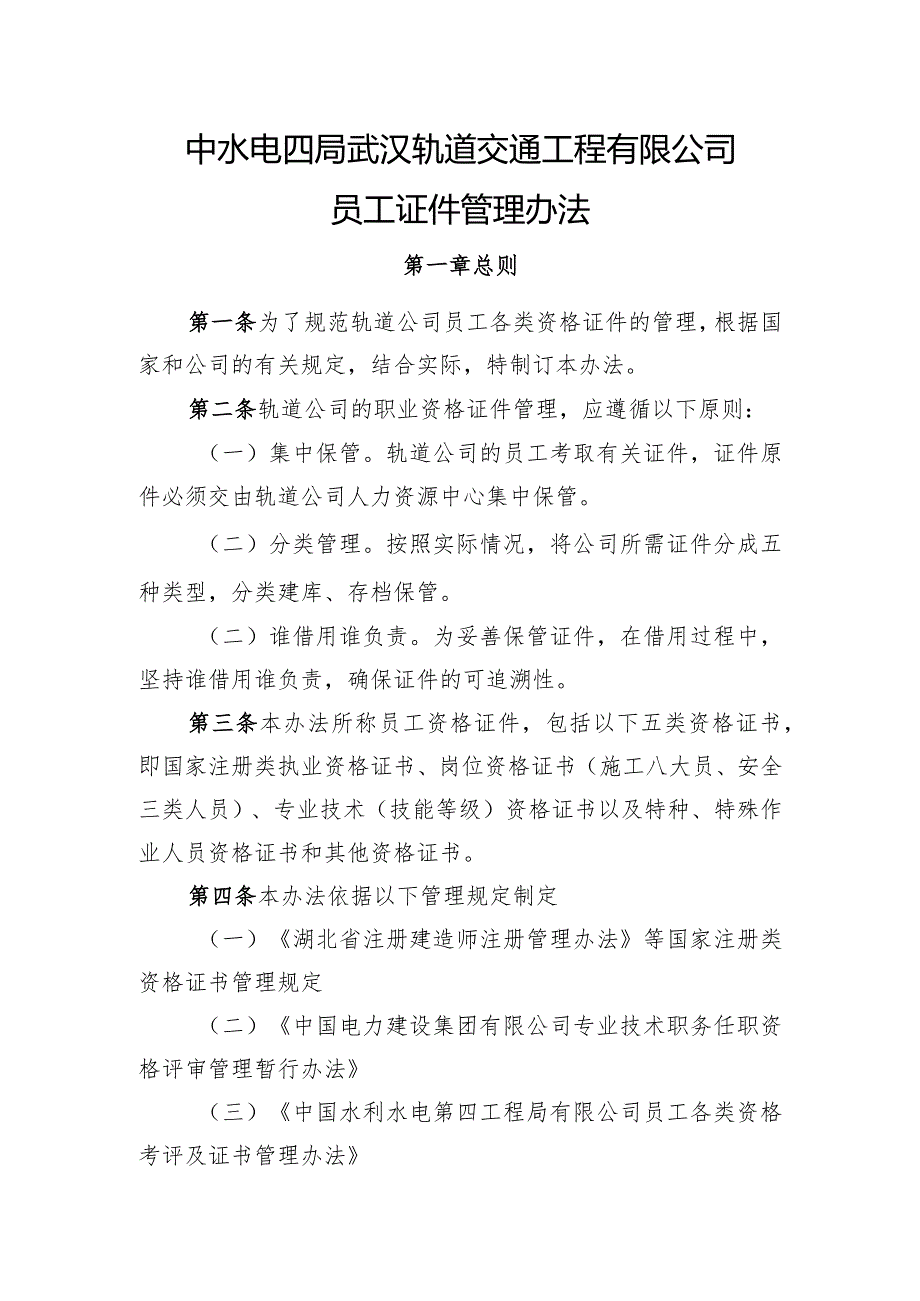 中水电四局武汉轨道交通工程有限公司
员工证件管理办法

第一章总则

第一条为了规范轨道公司员工各类资格证件的管理，根据国家和公司的有关规定，结合实际，特制订本办法。

第二条轨道公司的职业资格证件管理，应遵循以下原则：

（一）集中保管。轨道公司的员工考取有关证件，证件原件必须交由轨道公司人力资源中心集中保管。

（二）分类管理。按照实际情况，将公司所需证件分成五种类型，分类建库、存档保管。

（二）谁借用谁负责。为妥善保管证件，在借用过程中，坚持谁借用谁负责，确保证件的可追溯性。

第三条本办法所称员工资格证件，包括以下五类资格证书，即国家注册类执业资格证书、岗位资格证书（施工八大员、安全三类人员）、专业技术（技能等级）资格证书以及特种、特殊作业人员资格证书和其他资格证书。

第四条本办法依据以下管理规定制定

（一）《湖北省注册建造师注册管理办法》等国家注册类资格证书管理规定

（二）《中国电力建设集团有限公司专业技术职务任职资格评审管理暂行办法》

（三）《中国水利水电第四工程局有限公司员工各类资格考评及证书管理办法》